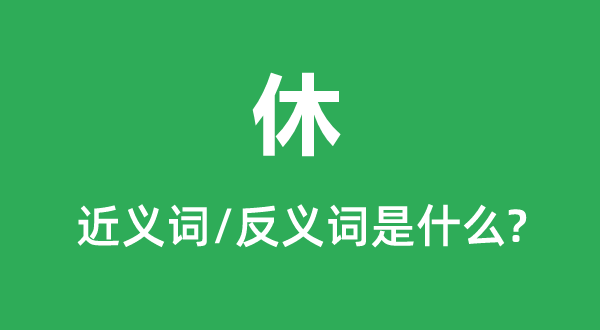 休

近义词/反义词是什么?